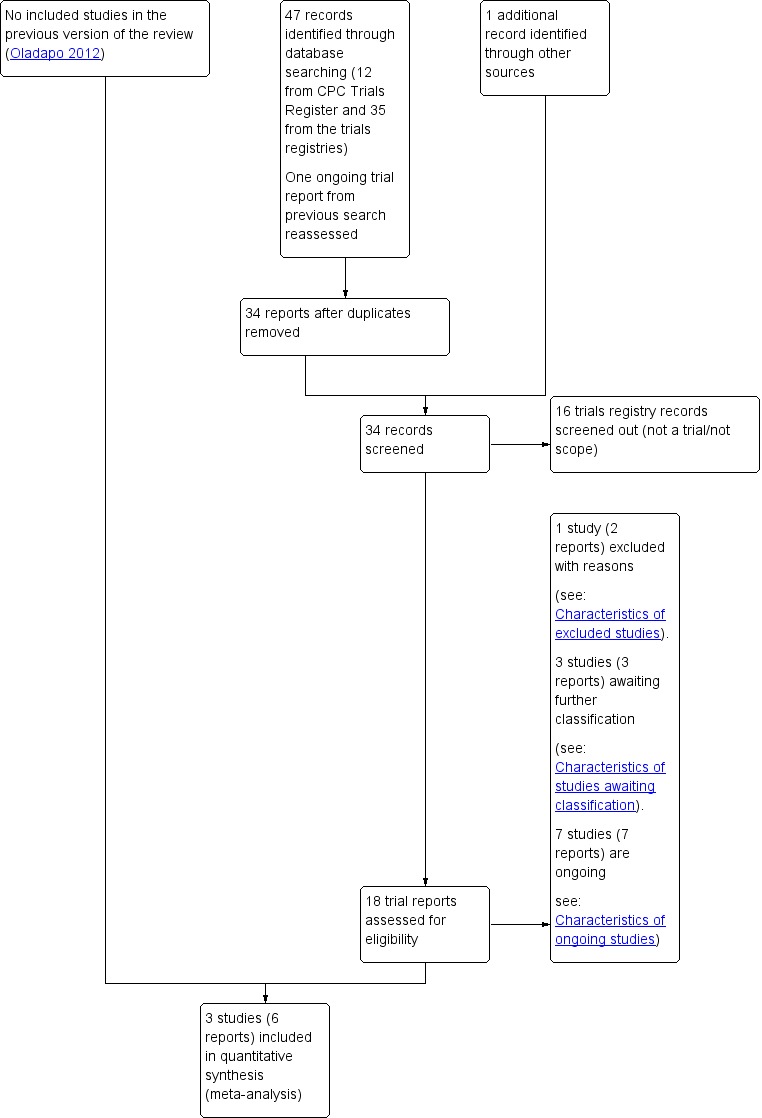 No included studies in the previous version of the review (Oladapo 2012)

47 records identified through database searching (12 from CPC Trials Register and 35 from the trials registries)

One ongoing trial report from previous search reassessed

1 additional record identified through other sources

34 reports after duplicates removed

34 records screened

16 trials registry records screened out (not a trial/not scope)

1 study (2 reports) excluded with reasons

(see: Characteristics of excluded studies).

3 studies (3 reports) awaiting further classification

(see: Characteristics of studies awaiting classification).

7 studies (7 reports) are ongoing

see: Characteristics of ongoing studies)

18 trial reports assessed for eligibility

3 studies (6 reports) included in quantitative synthesis (meta-analysis)